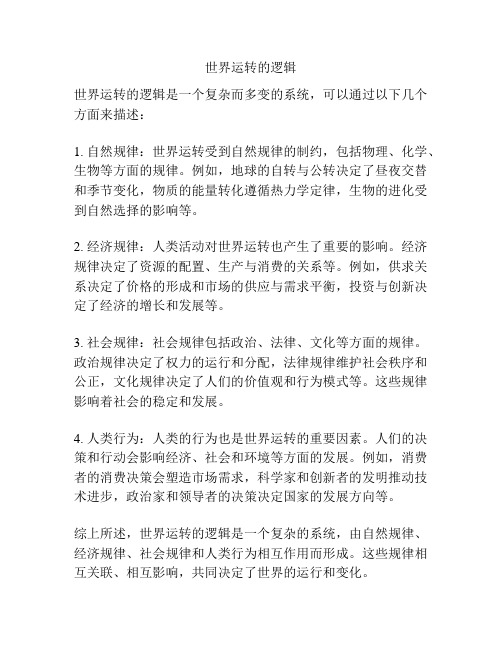 世界运转的逻辑

世界运转的逻辑是一个复杂而多变的系统，可以通过以下几个方面来描述：

1. 自然规律：世界运转受到自然规律的制约，包括物理、化学、生物等方面的规律。例如，地球的自转与公转决定了昼夜交替和季节变化，物质的能量转化遵循热力学定律，生物的进化受到自然选择的影响等。

2. 经济规律：人类活动对世界运转也产生了重要的影响。经济规律决定了资源的配置、生产与消费的关系等。例如，供求关系决定了价格的形成和市场的供应与需求平衡，投资与创新决定了经济的增长和发展等。

3. 社会规律：社会规律包括政治、法律、文化等方面的规律。政治规律决定了权力的运行和分配，法律规律维护社会秩序和公正，文化规律决定了人们的价值观和行为模式等。这些规律影响着社会的稳定和发展。

4. 人类行为：人类的行为也是世界运转的重要因素。人们的决策和行动会影响经济、社会和环境等方面的发展。例如，消费者的消费决策会塑造市场需求，科学家和创新者的发明推动技术进步，政治家和领导者的决策决定国家的发展方向等。

综上所述，世界运转的逻辑是一个复杂的系统，由自然规律、经济规律、社会规律和人类行为相互作用而形成。这些规律相互关联、相互影响，共同决定了世界的运行和变化。